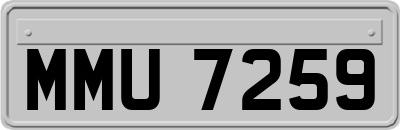 MMU 7259